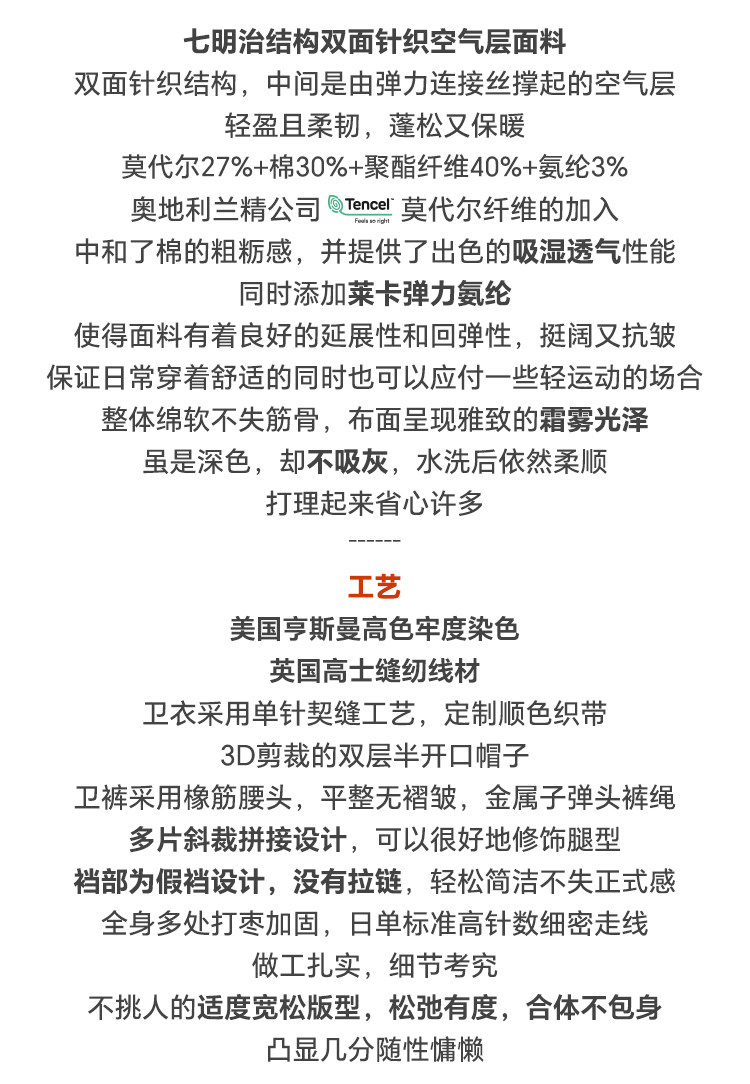 七明治结构双面针织空气层面料
双面针织结构，中间是由弹力连接丝撑起的空气层
轻盈且柔韧，蓬松又保暖
莫代尔27%+棉30%+聚酯纤维40%+氨纶3%
奥地利兰精公司 Tencel Feels so right 莫代尔纤维的加入
中和了棉的粗粝感，并提供了出色的吸湿透气性能
同时添加莱卡弹力氨纶
使得面料有着良好的延展性和回弹性，挺阔又抗皱
保证日常穿着舒适的同时也可以应付一些轻运动的场合
整体绵软不失筋骨，布面呈现雅致的霜雾光泽
虽是深色，却不吸灰，水洗后依然柔顺
打理起来省心许多
------

工艺
美国亨斯曼高色牢度染色
英国高士缝纫线材
卫衣采用单针契缝工艺，定制顺色织带
3D剪裁的双层半开口帽子
卫裤采用橡筋腰头，平整无褶皱，金属子弹头裤绳
多片斜裁拼接设计，可以很好地修饰腿型
裆部为假裆设计，没有拉链，轻松简洁不失正式感
全身多处打枣加固，日单标准高针数细密走线
做工扎实，细节考究
不挑人的适度宽松版型，松弛有度，合体不包身
凸显几分随性慵懒